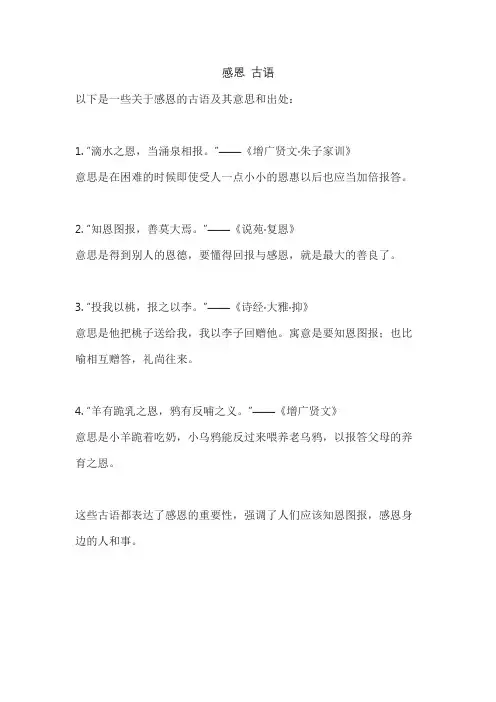 感恩 古语

以下是一些关于感恩的古语及其意思和出处：

1. “滴水之恩，当涌泉相报。”——《增广贤文·朱子家训》
意思是在困难的时候即使受人一点小小的恩惠以后也应当加倍报答。

2. “知恩图报，善莫大焉。”——《说苑·复恩》
意思是得到别人的恩德，要懂得回报与感恩，就是最大的善良了。

3. “投我以桃，报之以李。”——《诗经·大雅·抑》
意思是他把桃子送给我，我以李子回赠他。寓意是要知恩图报；也比喻相互赠答，礼尚往来。

4. “羊有跪乳之恩，鸦有反哺之义。”——《增广贤文》
意思是小羊跪着吃奶，小乌鸦能反过来喂养老乌鸦，以报答父母的养育之恩。

这些古语都表达了感恩的重要性，强调了人们应该知恩图报，感恩身边的人和事。